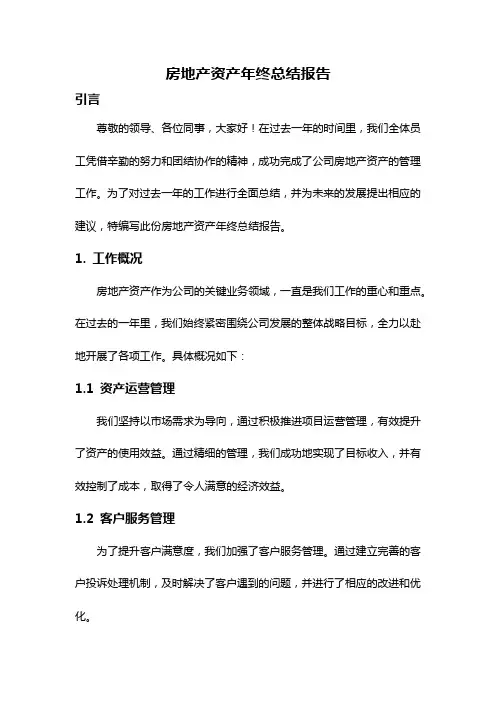 房地产资产年终总结报告

引言

尊敬的领导、各位同事，大家好！在过去一年的时间里，我们全体员工凭借辛勤的努力和团结协作的精神，成功完成了公司房地产资产的管理工作。为了对过去一年的工作进行全面总结，并为未来的发展提出相应的建议，特编写此份房地产资产年终总结报告。

1. 工作概况

房地产资产作为公司的关键业务领域，一直是我们工作的重心和重点。在过去的一年里，我们始终紧密围绕公司发展的整体战略目标，全力以赴地开展了各项工作。具体概况如下：

1.1 资产运营管理

我们坚持以市场需求为导向，通过积极推进项目运营管理，有效提升了资产的使用效益。通过精细的管理，我们成功地实现了目标收入，并有效控制了成本，取得了令人满意的经济效益。

1.2 客户服务管理

为了提升客户满意度，我们加强了客户服务管理。通过建立完善的客户投诉处理机制，及时解决了客户遇到的问题，并进行了相应的改进和优化。